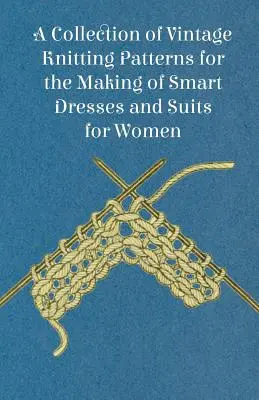 A Collection of Vintage Knitting Patterns for the Making of Smart Dresses and Suits for Women